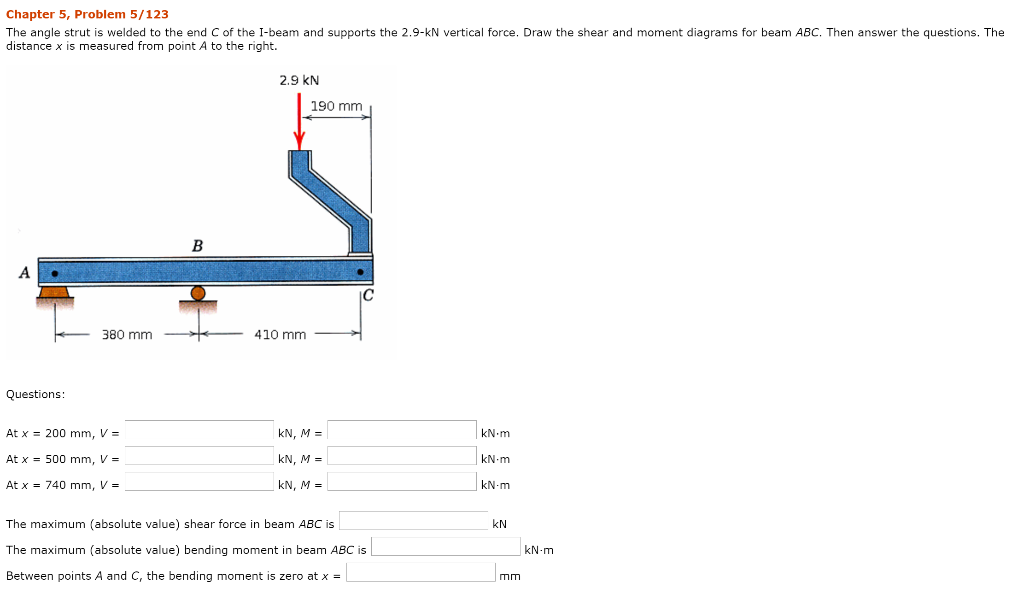 Chapter 5, Problem 5/123

The angle strut is welded to the end $C$ of the I-beam and supports the 2.9-kN vertical force. Draw the shear and moment diagrams for beam $ABC$. Then answer the questions. The distance $x$ is measured from point $A$ to the right.

2.9 kN
190 mm
B
A
C
380 mm
410 mm

Questions:

At $x$ = 200 mm, $V$ = kN, $M$ = kN·m
At $x$ = 500 mm, $V$ = kN, $M$ = kN·m
At $x$ = 740 mm, $V$ = kN, $M$ = kN·m

The maximum (absolute value) shear force in beam $ABC$ is kN
The maximum (absolute value) bending moment in beam $ABC$ is kN·m
Between points $A$ and $C$, the bending moment is zero at $x$ = mm